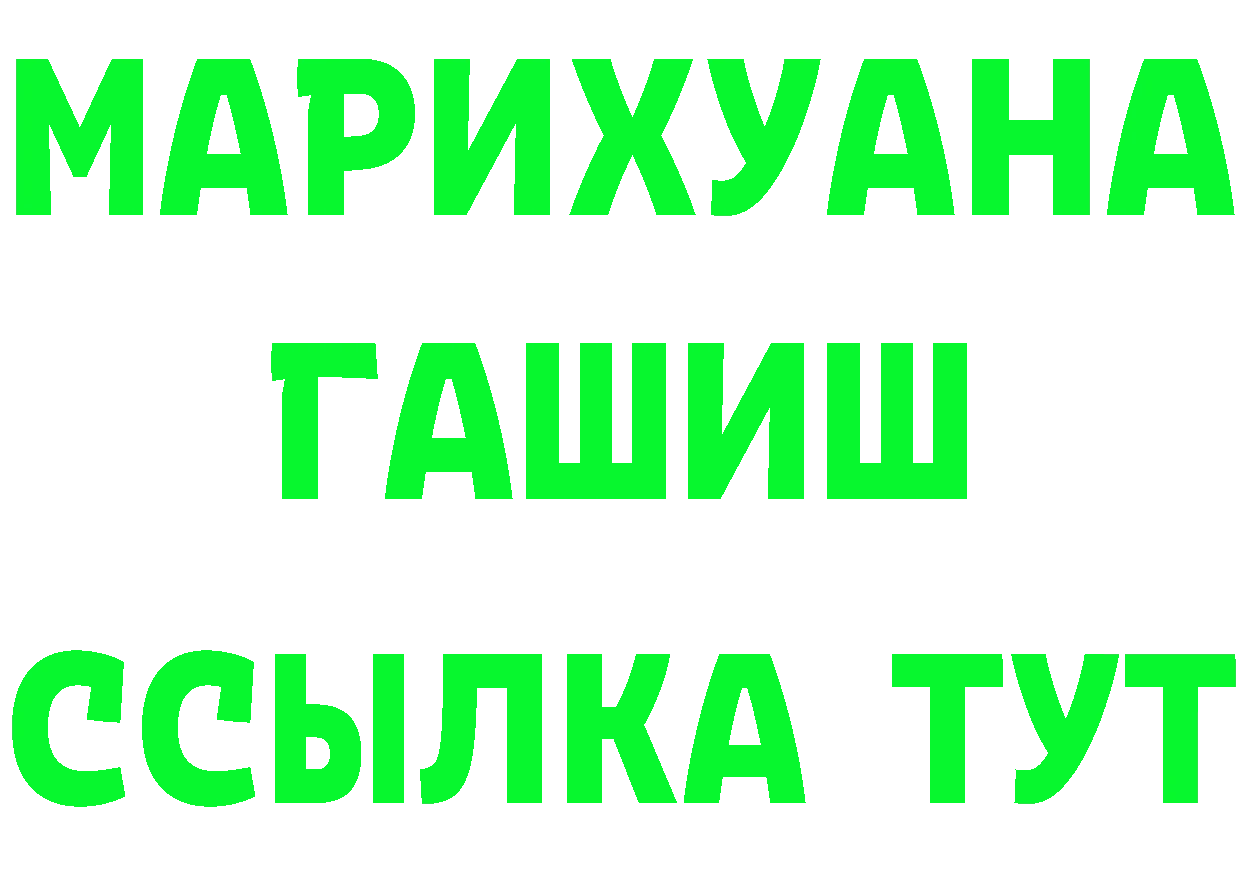 МАРИХУАНА
ГАШИШ
ССЫЛКА ТУТ